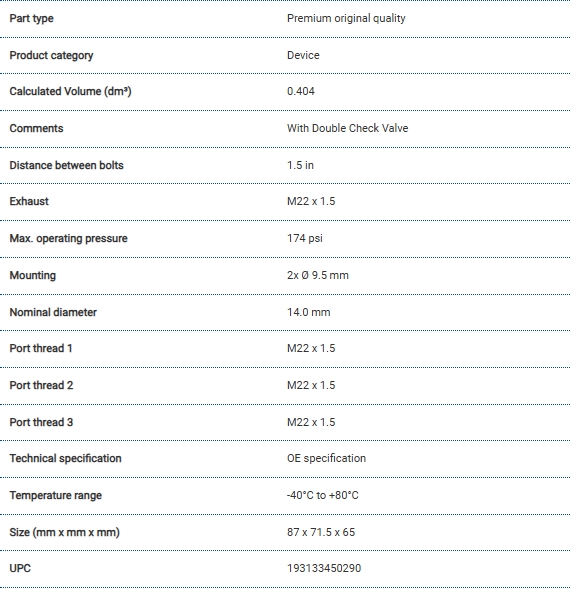 | Part type | Premium original quality |
|---|---|
| Product category | Device |
| Calculated Volume (dm³) | 0.404 |
| Comments | With Double Check Valve |
| Distance between bolts | 1.5 in |
| Exhaust | M22 x 1.5 |
| Max. operating pressure | 174 psi |
| Mounting | 2x Ø 9.5 mm |
| Nominal diameter | 14.0 mm |
| Port thread 1 | M22 x 1.5 |
| Port thread 2 | M22 x 1.5 |
| Port thread 3 | M22 x 1.5 |
| Technical specification | OE specification |
| Temperature range | -40°C to +80°C |
| Size (mm x mm x mm) | 87 x 71.5 x 65 |
| UPC | 193133450290 |